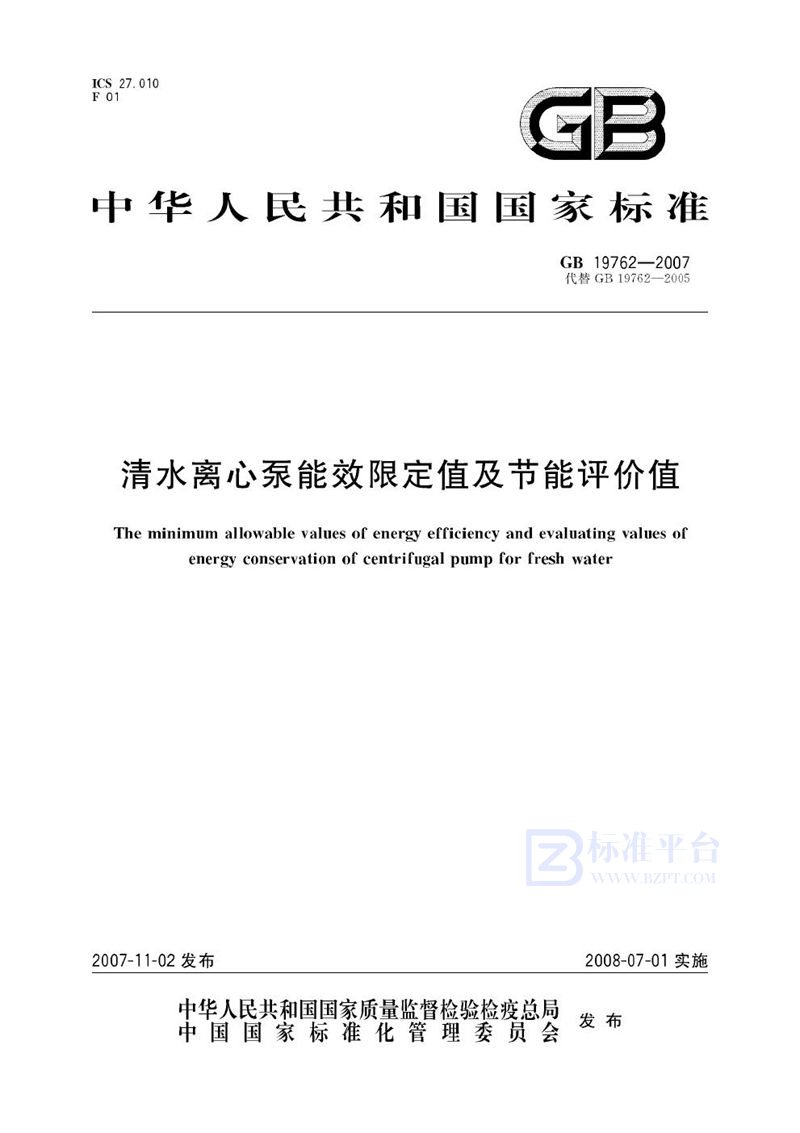 ICS 27.010
F 01

GB

中华人民共和国国家标准

GB 19762—2007
代替 GB 19762—2005

清水离心泵能效限定值及节能评价值

The minimum allowable values of energy efficiency and evaluating values of energy conservation of centrifugal pump for fresh water

标准平台
WWW.BZPT.COM

2007-11-02 发布

2008-07-01 实施

中华人民共和国国家质量监督检验检疫总局
中国国家标准化管理委员会
发布